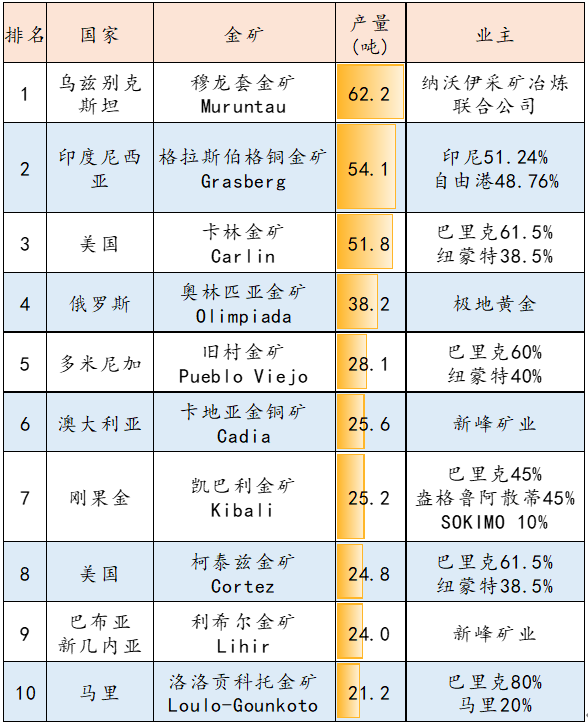 | 排名 | 国家 | 金矿 | 产量(吨) | 业主 |
|---|---|---|---|---|
| 1 | 乌兹别克斯坦 | 穆龙套金矿 Muruntau | 62.2 | 纳沃伊采矿冶炼联合公司 |
| 2 | 印度尼西亚 | 格拉斯伯格铜金矿 Grasberg | 54.1 | 印尼51.24% 自由港48.76% |
| 3 | 美国 | 卡林金矿 Carlin | 51.8 | 巴里克61.5% 纽蒙特38.5% |
| 4 | 俄罗斯 | 奥林匹亚金矿 Olimpiada | 38.2 | 极地黄金 |
| 5 | 多米尼加 | 旧村金矿 Pueblo Viejo | 28.1 | 巴里克60% 纽蒙特40% |
| 6 | 澳大利亚 | 卡地亚金铜矿 Cadia | 25.6 | 新峰矿业 |
| 7 | 刚果金 | 凯巴利金矿 Kibali | 25.2 | 巴里克45% 盎格鲁阿散蒂45% SOKIMO 10% |
| 8 | 美国 | 柯泰兹金矿 Cortez | 24.8 | 巴里克61.5% 纽蒙特38.5% |
| 9 | 巴布亚新几内亚 | 利希尔金矿 Lihir | 24.0 | 新峰矿业 |
| 10 | 马里 | 洛洛贡科托金矿 Loulo-Gounkoto | 21.2 | 巴里克80% 马里20% |